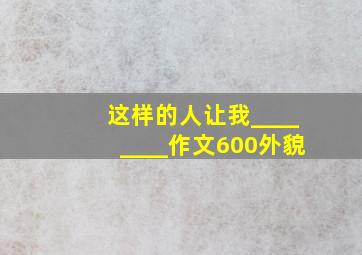 这样的人让我________作文600外貌